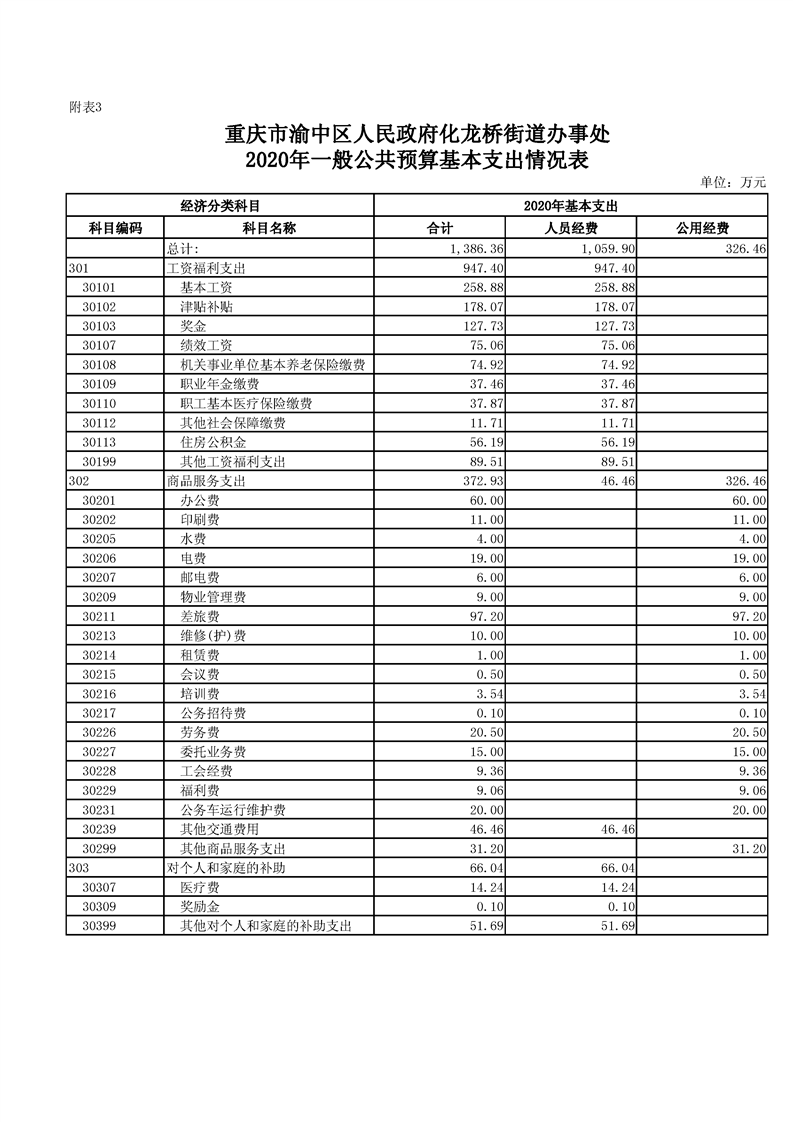 附表3

重庆市渝中区人民政府化龙桥街道办事处
2020年一般公共预算基本支出情况表

单位：万元

| 经济分类科目 | | 2020年基本支出 | | |
|---|---|---|---|---|
| 科目编码 | 科目名称 | 合计 | 人员经费 | 公用经费 |
| | 总计: | 1,386.36 | 1,059.90 | 326.46 |
| 301 | 工资福利支出 | 947.40 | 947.40 | |
| 30101 | 基本工资 | 258.88 | 258.88 | |
| 30102 | 津贴补贴 | 178.07 | 178.07 | |
| 30103 | 奖金 | 127.73 | 127.73 | |
| 30107 | 绩效工资 | 75.06 | 75.06 | |
| 30108 | 机关事业单位基本养老保险缴费 | 74.92 | 74.92 | |
| 30109 | 职业年金缴费 | 37.46 | 37.46 | |
| 30110 | 职工基本医疗保险缴费 | 37.87 | 37.87 | |
| 30112 | 其他社会保障缴费 | 11.71 | 11.71 | |
| 30113 | 住房公积金 | 56.19 | 56.19 | |
| 30199 | 其他工资福利支出 | 89.51 | 89.51 | |
| 302 | 商品服务支出 | 372.93 | 46.46 | 326.46 |
| 30201 | 办公费 | 60.00 | | 60.00 |
| 30202 | 印刷费 | 11.00 | | 11.00 |
| 30205 | 水费 | 4.00 | | 4.00 |
| 30206 | 电费 | 19.00 | | 19.00 |
| 30207 | 邮电费 | 6.00 | | 6.00 |
| 30209 | 物业管理费 | 9.00 | | 9.00 |
| 30211 | 差旅费 | 97.20 | | 97.20 |
| 30213 | 维修(护)费 | 10.00 | | 10.00 |
| 30214 | 租赁费 | 1.00 | | 1.00 |
| 30215 | 会议费 | 0.50 | | 0.50 |
| 30216 | 培训费 | 3.54 | | 3.54 |
| 30217 | 公务招待费 | 0.10 | | 0.10 |
| 30226 | 劳务费 | 20.50 | | 20.50 |
| 30227 | 委托业务费 | 15.00 | | 15.00 |
| 30228 | 工会经费 | 9.36 | | 9.36 |
| 30229 | 福利费 | 9.06 | | 9.06 |
| 30231 | 公务车运行维护费 | 20.00 | | 20.00 |
| 30239 | 其他交通费用 | 46.46 | 46.46 | |
| 30299 | 其他商品服务支出 | 31.20 | | 31.20 |
| 303 | 对个人和家庭的补助 | 66.04 | 66.04 | |
| 30307 | 医疗费 | 14.24 | 14.24 | |
| 30309 | 奖励金 | 0.10 | 0.10 | |
| 30399 | 其他对个人和家庭的补助支出 | 51.69 | 51.69 | |